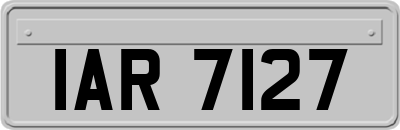 IAR 7127